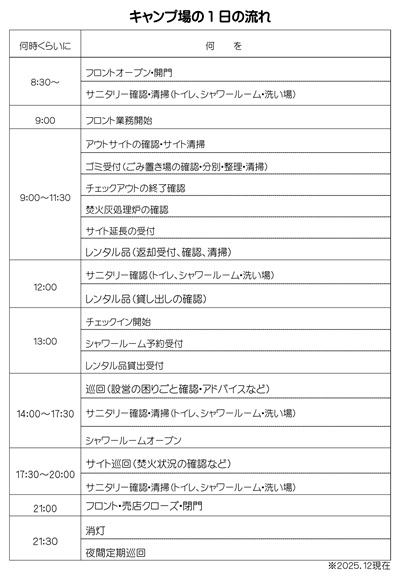 キャンプ場の１日の流れ

| 何時くらいに | 何　を |
|---|---|
| 8:30～ | フロントオープン・開門 |
| | サニタリー確認・清掃（トイレ、シャワールーム・洗い場） |
| 9:00 | フロント業務開始 |
| 9:00～11:30 | アウトサイトの確認・サイト清掃 |
| | ゴミ受付（ごみ置き場の確認・分別・整理・清掃） |
| | チェックアウトの終了確認 |
| | 焚火灰処理炉の確認 |
| | サイト延長の受付 |
| | レンタル品（返却受付、確認、清掃） |
| 12:00 | サニタリー確認（トイレ、シャワールーム・洗い場） |
| | レンタル品（貸し出しの確認） |
| 13:00 | チェックイン開始 |
| | シャワールーム予約受付 |
| | レンタル品貸出受付 |
| 14:00～17:30 | 巡回（設営の困りごと確認・アドバイスなど） |
| | サニタリー確認・清掃（トイレ、シャワールーム・洗い場） |
| | シャワールームオープン |
| 17:30～20:00 | サイト巡回（焚火状況の確認など） |
| | サニタリー確認・清掃（トイレ、シャワールーム・洗い場） |
| 21:00 | フロント・売店クローズ・閉門 |
| 21:30 | 消灯 |
| | 夜間定期巡回 |

※2025.12現在